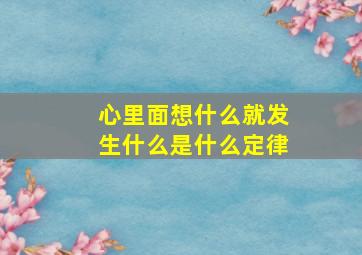 心里面想什么就发生什么是什么定律